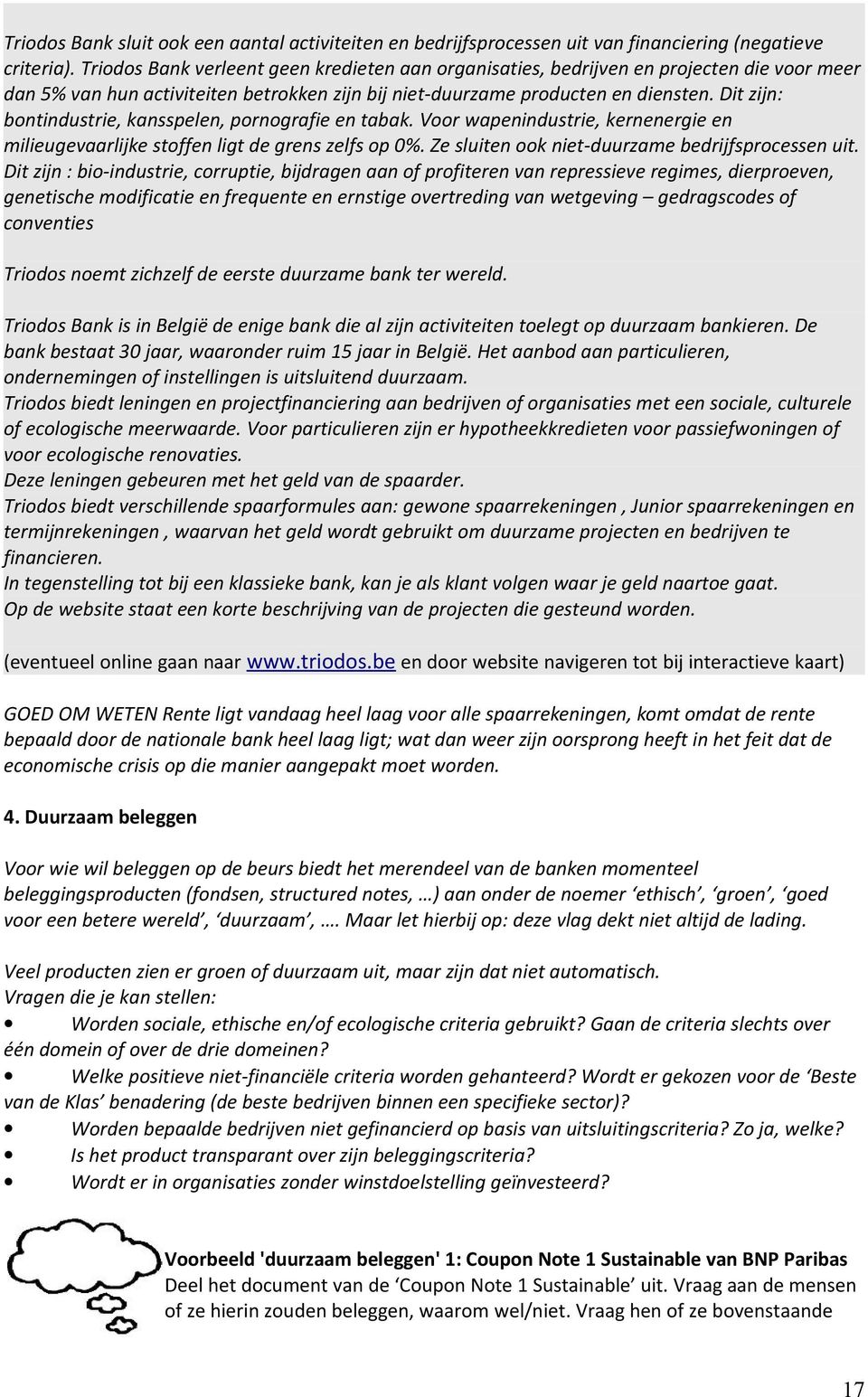 Triodos Bank sluit ook een aantal activiteiten en bedrijfsprocessen uit van financiering (negatieve criteria). Triodos Bank verleent geen kredieten aan organisaties, bedrijven en projecten die voor meer dan 5% van hun activiteiten betrokken zijn bij niet-duurzame producten en diensten. Dit zijn: bontindustrie, kansspelen, pornografie en tabak. Voor wapenindustrie, kernenergie en milieugevaarlijke stoffen ligt de grens zelfs op 0%. Ze sluiten ook niet-duurzame bedrijfsprocessen uit. Dit zijn : bio-industrie, corruptie, bijdragen aan of profiteren van repressieve regimes, dierproeven, genetische modificatie en frequente en ernstige overtreding van wetgeving – gedragscodes of conventies

Triodos noemt zichzelf de eerste duurzame bank ter wereld.

Triodos Bank is in België de enige bank die al zijn activiteiten toelegt op duurzaam bankieren. De bank bestaat 30 jaar, waaronder ruim 15 jaar in België. Het aanbod aan particulieren, ondernemingen of instellingen is uitsluitend duurzaam.
Triodos biedt leningen en projectfinanciering aan bedrijven of organisaties met een sociale, culturele of ecologische meerwaarde. Voor particulieren zijn er hypotheekkredieten voor passiefwoningen of voor ecologische renovaties.
Deze leningen gebeuren met het geld van de spaarder.
Triodos biedt verschillende spaarformules aan: gewone spaarrekeningen , Junior spaarrekeningen en termijnrekeningen , waarvan het geld wordt gebruikt om duurzame projecten en bedrijven te financieren.
In tegenstelling tot bij een klassieke bank, kan je als klant volgen waar je geld naartoe gaat.
Op de website staat een korte beschrijving van de projecten die gesteund worden.

(eventueel online gaan naar www.triodos.be en door website navigeren tot bij interactieve kaart)

GOED OM WETEN Rente ligt vandaag heel laag voor alle spaarrekeningen, komt omdat de rente bepaald door de nationale bank heel laag ligt; wat dan weer zijn oorsprong heeft in het feit dat de economische crisis op die manier aangepakt moet worden.

4. Duurzaam beleggen

Voor wie wil beleggen op de beurs biedt het merendeel van de banken momenteel beleggingsproducten (fondsen, structured notes, …) aan onder de noemer ‘ethisch’, ‘groen’, ‘goed voor een betere wereld’, ‘duurzaam’, …. Maar let hierbij op: deze vlag dekt niet altijd de lading.

Veel producten zien er groen of duurzaam uit, maar zijn dat niet automatisch.
Vragen die je kan stellen:
• Worden sociale, ethische en/of ecologische criteria gebruikt? Gaan de criteria slechts over één domein of over de drie domeinen?
• Welke positieve niet-financiële criteria worden gehanteerd? Wordt er gekozen voor de ‘Beste van de Klas’ benadering (de beste bedrijven binnen een specifieke sector)?
• Worden bepaalde bedrijven niet gefinancierd op basis van uitsluitingscriteria? Zo ja, welke?
• Is het product transparant over zijn beleggingscriteria?
• Wordt er in organisaties zonder winstdoelstelling geïnvesteerd?

Voorbeeld 'duurzaam beleggen' 1: Coupon Note 1 Sustainable van BNP Paribas
Deel het document van de ‘Coupon Note 1 Sustainable’ uit. Vraag aan de mensen of ze hierin zouden beleggen, waarom wel/niet. Vraag hen of ze bovenstaande

17